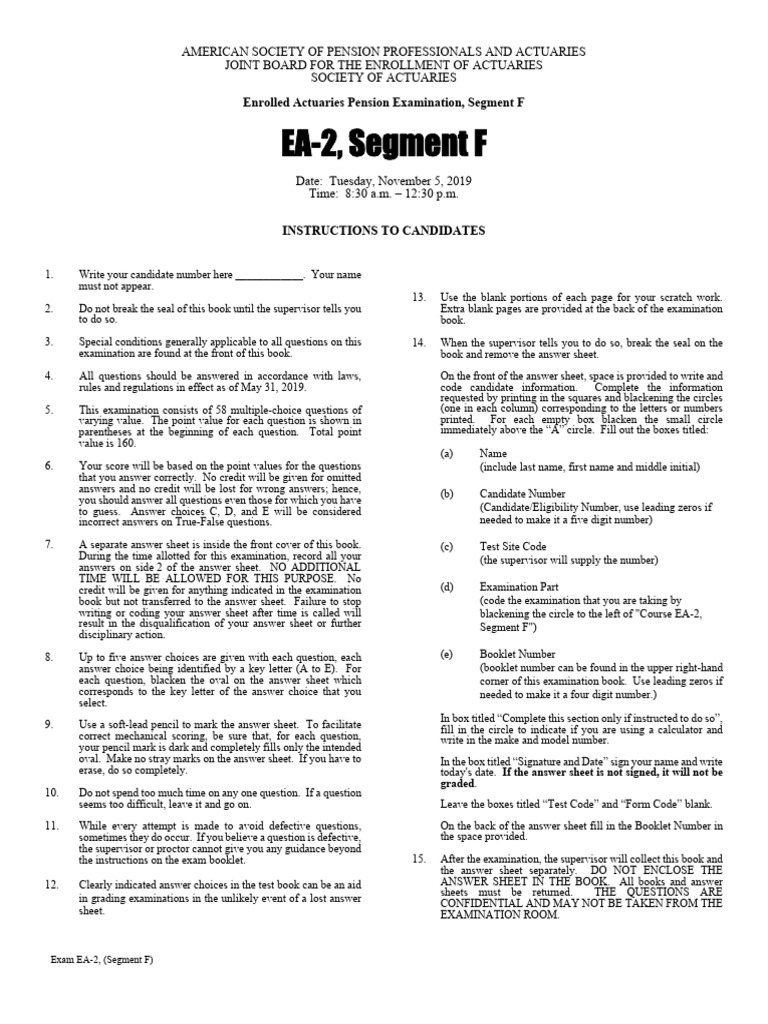 AMERICAN SOCIETY OF PENSION PROFESSIONALS AND ACTUARIES
JOINT BOARD FOR THE ENROLLMENT OF ACTUARIES
SOCIETY OF ACTUARIES

Enrolled Actuaries Pension Examination, Segment F

EA-2, Segment F

Date: Tuesday, November 5, 2019
Time: 8:30 a.m. – 12:30 p.m.

INSTRUCTIONS TO CANDIDATES

1. Write your candidate number here ____________. Your name must not appear.

2. Do not break the seal of this book until the supervisor tells you to do so.

3. Special conditions generally applicable to all questions on this examination are found at the front of this book.

4. All questions should be answered in accordance with laws, rules and regulations in effect as of May 31, 2019.

5. This examination consists of 58 multiple-choice questions of varying value. The point value for each question is shown in parentheses at the beginning of each question. Total point value is 160.

6. Your score will be based on the point values for the questions that you answer correctly. No credit will be given for omitted answers and no credit will be lost for wrong answers; hence, you should answer all questions even those for which you have to guess. Answer choices C, D, and E will be considered incorrect answers on True-False questions.

7. A separate answer sheet is inside the front cover of this book. During the time allotted for this examination, record all your answers on side 2 of the answer sheet. NO ADDITIONAL TIME WILL BE ALLOWED FOR THIS PURPOSE. No credit will be given for anything indicated in the examination book but not transferred to the answer sheet. Failure to stop writing or coding your answer sheet after time is called will result in the disqualification of your answer sheet or further disciplinary action.

8. Up to five answer choices are given with each question, each answer choice being identified by a key letter (A to E). For each question, blacken the oval on the answer sheet which corresponds to the key letter of the answer choice that you select.

9. Use a soft-lead pencil to mark the answer sheet. To facilitate correct mechanical scoring, be sure that, for each question, your pencil mark is dark and completely fills only the intended oval. Make no stray marks on the answer sheet. If you have to erase, do so completely.

10. Do not spend too much time on any one question. If a question seems too difficult, leave it and go on.

11. While every attempt is made to avoid defective questions, sometimes they do occur. If you believe a question is defective, the supervisor or proctor cannot give you any guidance beyond the instructions on the exam booklet.

12. Clearly indicated answer choices in the test book can be an aid in grading examinations in the unlikely event of a lost answer sheet.

13. Use the blank portions of each page for your scratch work. Extra blank pages are provided at the back of the examination book.

14. When the supervisor tells you to do so, break the seal on the book and remove the answer sheet.

On the front of the answer sheet, space is provided to write and code candidate information. Complete the information requested by printing in the squares and blackening the circles (one in each column) corresponding to the letters or numbers printed. For each empty box blacken the small circle immediately above the "A" circle. Fill out the boxes titled:

(a) Name
(include last name, first name and middle initial)

(b) Candidate Number
(Candidate/Eligibility Number, use leading zeros if needed to make it a five digit number)

(c) Test Site Code
(the supervisor will supply the number)

(d) Examination Part
(code the examination that you are taking by blackening the circle to the left of "Course EA-2, Segment F")

(e) Booklet Number
(booklet number can be found in the upper right-hand corner of this examination book. Use leading zeros if needed to make it a four digit number.)

In box titled "Complete this section only if instructed to do so", fill in the circle to indicate if you are using a calculator and write in the make and model number.

In the box titled "Signature and Date" sign your name and write today's date. If the answer sheet is not signed, it will not be graded.

Leave the boxes titled "Test Code" and "Form Code" blank.

On the back of the answer sheet fill in the Booklet Number in the space provided.

15. After the examination, the supervisor will collect this book and the answer sheet separately. DO NOT ENCLOSE THE ANSWER SHEET IN THE BOOK. All books and answer sheets must be returned. THE QUESTIONS ARE CONFIDENTIAL AND MAY NOT BE TAKEN FROM THE EXAMINATION ROOM.

Exam EA-2, (Segment F)